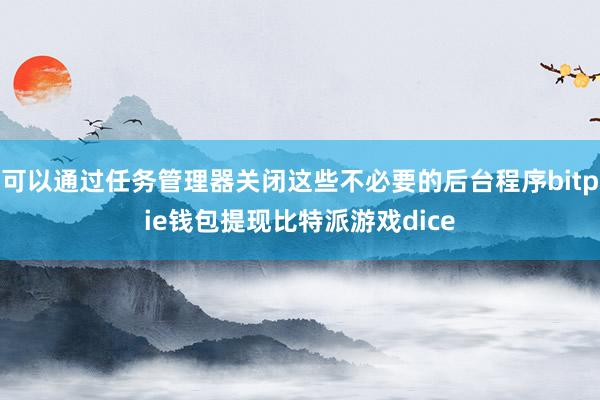 可以通过任务管理器关闭这些不必要的后台程序bitpie钱包提现比特派游戏dice